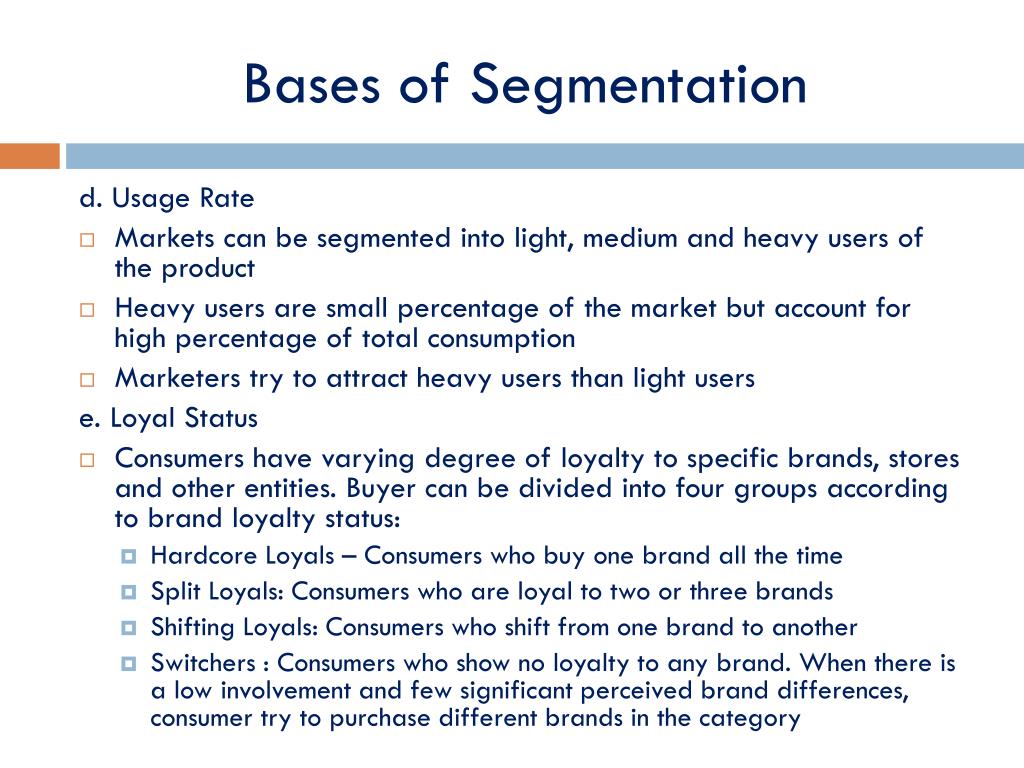 Bases of Segmentation

d. Usage Rate

Markets can be segmented into light, medium and heavy users of the product

Heavy users are small percentage of the market but account for high percentage of total consumption

Marketers try to attract heavy users than light users

e. Loyal Status

Consumers have varying degree of loyalty to specific brands, stores and other entities. Buyer can be divided into four groups according to brand loyalty status:

Hardcore Loyals – Consumers who buy one brand all the time

Split Loyals: Consumers who are loyal to two or three brands

Shifting Loyals: Consumers who shift from one brand to another

Switchers : Consumers who show no loyalty to any brand. When there is a low involvement and few significant perceived brand differences, consumer try to purchase different brands in the category